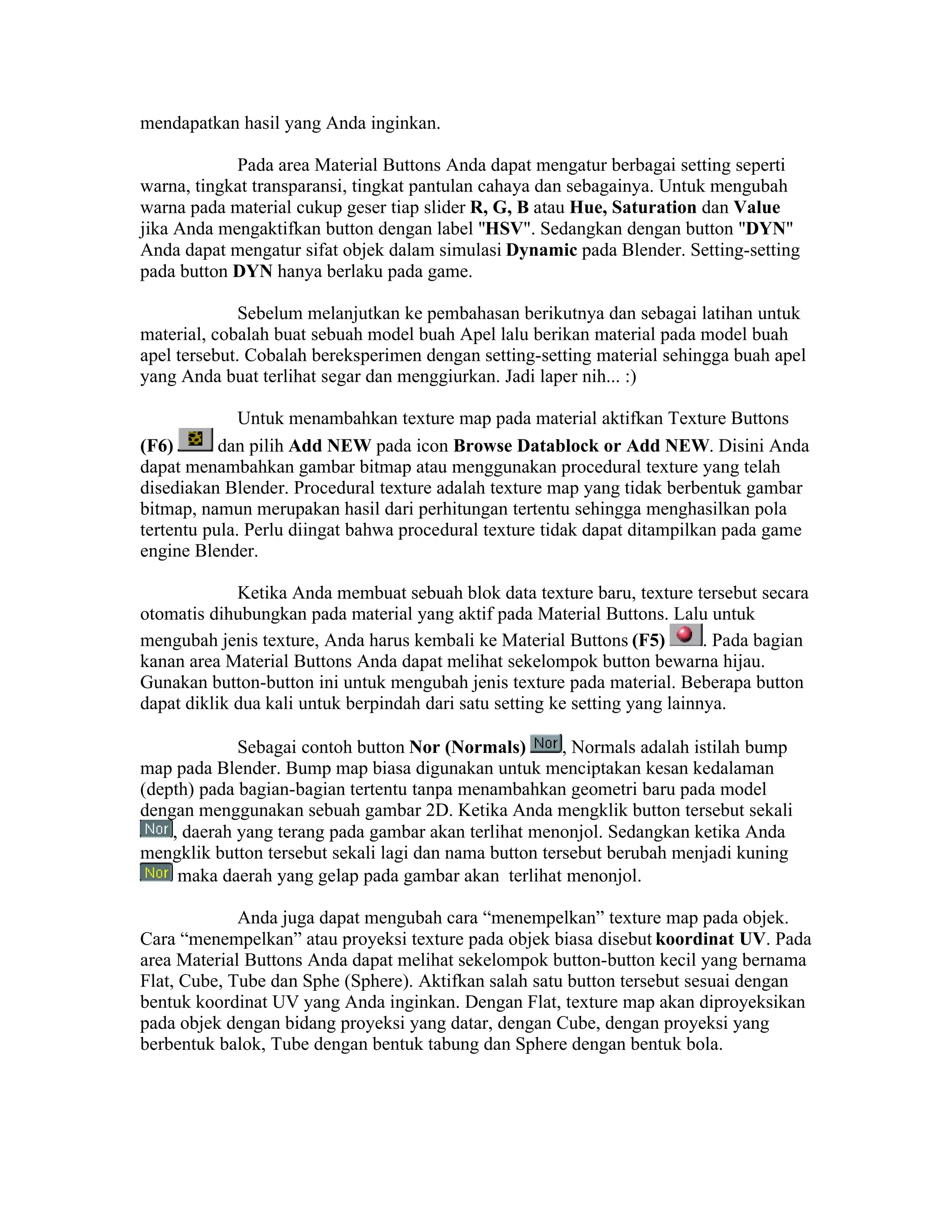 mendapatkan hasil yang Anda inginkan.

Pada area Material Buttons Anda dapat mengatur berbagai setting seperti warna, tingkat transparansi, tingkat pantulan cahaya dan sebagainya. Untuk mengubah warna pada material cukup geser tiap slider R, G, B atau Hue, Saturation dan Value jika Anda mengaktifkan button dengan label "HSV". Sedangkan dengan button "DYN" Anda dapat mengatur sifat objek dalam simulasi Dynamic pada Blender. Setting-setting pada button DYN hanya berlaku pada game.

Sebelum melanjutkan ke pembahasan berikutnya dan sebagai latihan untuk material, cobalah buat sebuah model buah Apel lalu berikan material pada model buah apel tersebut. Cobalah bereksperimen dengan setting-setting material sehingga buah apel yang Anda buat terlihat segar dan menggiurkan. Jadi laper nih... :)

Untuk menambahkan texture map pada material aktifkan Texture Buttons (F6) dan pilih Add NEW pada icon Browse Datablock or Add NEW. Disini Anda dapat menambahkan gambar bitmap atau menggunakan procedural texture yang telah disediakan Blender. Procedural texture adalah texture map yang tidak berbentuk gambar bitmap, namun merupakan hasil dari perhitungan tertentu sehingga menghasilkan pola tertentu pula. Perlu diingat bahwa procedural texture tidak dapat ditampilkan pada game engine Blender.

Ketika Anda membuat sebuah blok data texture baru, texture tersebut secara otomatis dihubungkan pada material yang aktif pada Material Buttons. Lalu untuk mengubah jenis texture, Anda harus kembali ke Material Buttons (F5) . Pada bagian kanan area Material Buttons Anda dapat melihat sekelompok button bewarna hijau. Gunakan button-button ini untuk mengubah jenis texture pada material. Beberapa button dapat diklik dua kali untuk berpindah dari satu setting ke setting yang lainnya.

Sebagai contoh button Nor (Normals) Nor, Normals adalah istilah bump map pada Blender. Bump map biasa digunakan untuk menciptakan kesan kedalaman (depth) pada bagian-bagian tertentu tanpa menambahkan geometri baru pada model dengan menggunakan sebuah gambar 2D. Ketika Anda mengklik button tersebut sekali Nor, daerah yang terang pada gambar akan terlihat menonjol. Sedangkan ketika Anda mengklik button tersebut sekali lagi dan nama button tersebut berubah menjadi kuning Nor maka daerah yang gelap pada gambar akan terlihat menonjol.

Anda juga dapat mengubah cara “menempelkan” texture map pada objek. Cara “menempelkan” atau proyeksi texture pada objek biasa disebut koordinat UV. Pada area Material Buttons Anda dapat melihat sekelompok button-button kecil yang bernama Flat, Cube, Tube dan Sphe (Sphere). Aktifkan salah satu button tersebut sesuai dengan bentuk koordinat UV yang Anda inginkan. Dengan Flat, texture map akan diproyeksikan pada objek dengan bidang proyeksi yang datar, dengan Cube, dengan proyeksi yang berbentuk balok, Tube dengan bentuk tabung dan Sphere dengan bentuk bola.